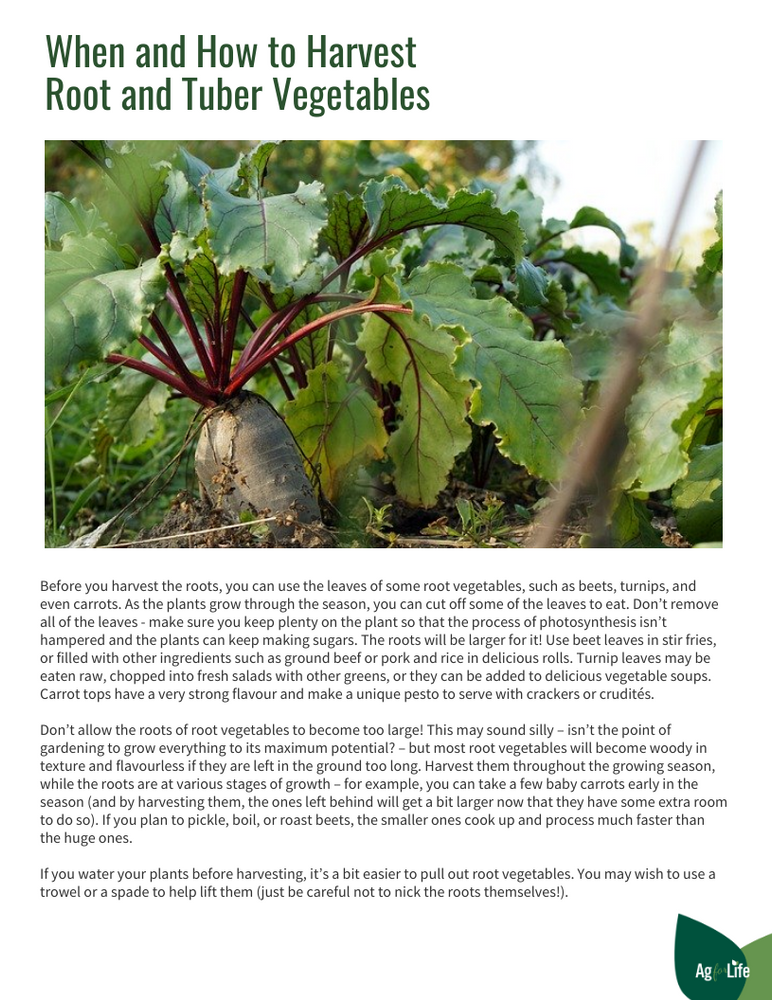 When and How to Harvest Root and Tuber Vegetables

Before you harvest the roots, you can use the leaves of some root vegetables, such as beets, turnips, and even carrots. As the plants grow through the season, you can cut off some of the leaves to eat. Don't remove all of the leaves - make sure you keep plenty on the plant so that the process of photosynthesis isn't hampered and the plants can keep making sugars. The roots will be larger for it! Use beet leaves in stir fries, or filled with other ingredients such as ground beef or pork and rice in delicious rolls. Turnip leaves may be eaten raw, chopped into fresh salads with other greens, or they can be added to delicious vegetable soups. Carrot tops have a very strong flavour and make a unique pesto to serve with crackers or crudités.

Don't allow the roots of root vegetables to become too large! This may sound silly – isn't the point of gardening to grow everything to its maximum potential? – but most root vegetables will become woody in texture and flavourless if they are left in the ground too long. Harvest them throughout the growing season, while the roots are at various stages of growth – for example, you can take a few baby carrots early in the season (and by harvesting them, the ones left behind will get a bit larger now that they have some extra room to do so). If you plan to pickle, boil, or roast beets, the smaller ones cook up and process much faster than the huge ones.

If you water your plants before harvesting, it's a bit easier to pull out root vegetables. You may wish to use a trowel or a spade to help lift them (just be careful not to nick the roots themselves!).

Ag for Life